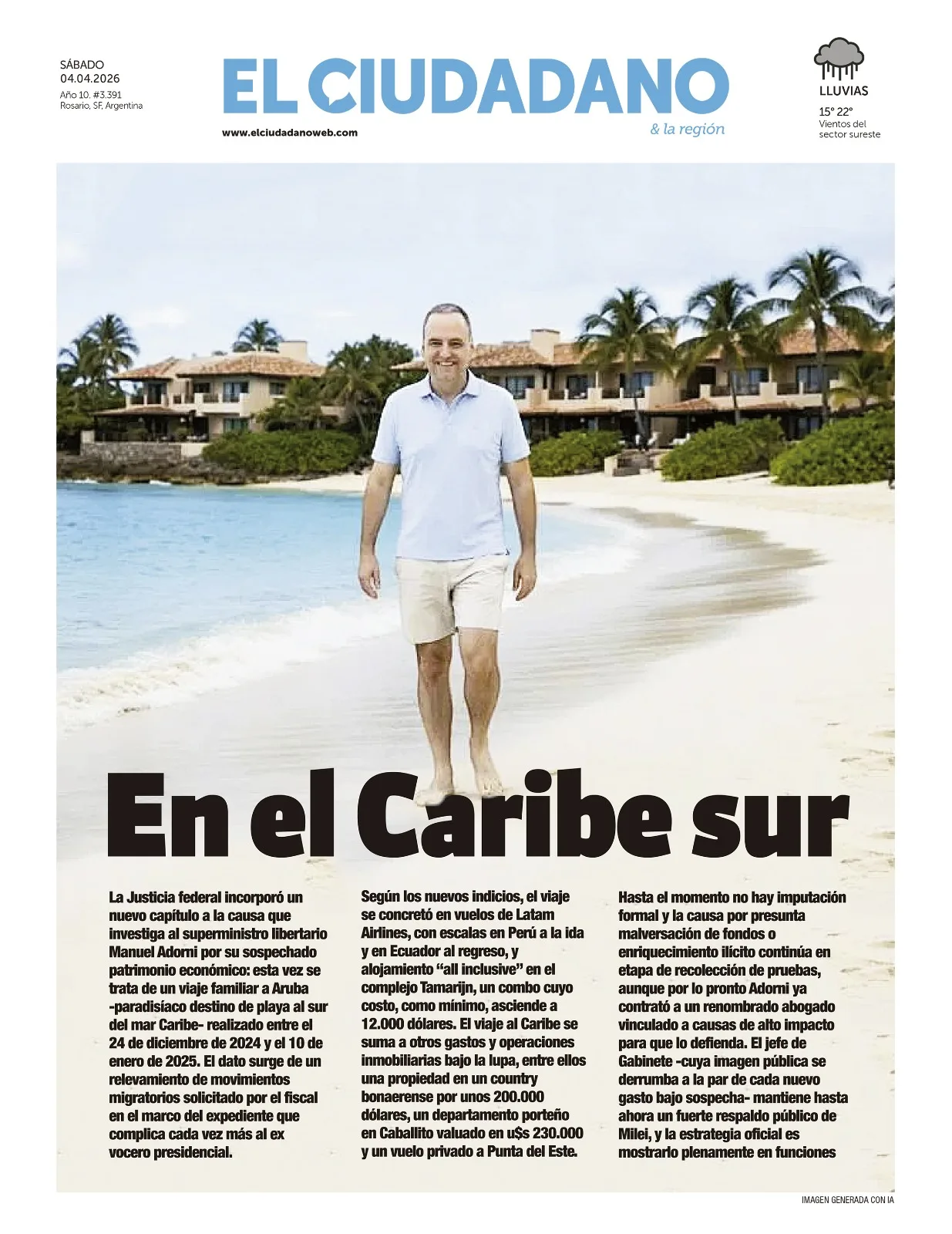 SÁBADO
04.04.2026
Año 10. #3.391
Rosario, SF, Argentina

EL CIUDADANO
& la región
www.elciudadanoweb.com

LLUVIAS
15° 22°
Vientos del sector sureste

En el Caribe sur

La Justicia federal incorporó un nuevo capítulo a la causa que investiga al superministro libertario Manuel Adorni por su sospechado patrimonio económico: esta vez se trata de un viaje familiar a Aruba -paradisíaco destino de playa al sur del mar Caribe- realizado entre el 24 de diciembre de 2024 y el 10 de enero de 2025. El dato surge de un relevamiento de movimientos migratorios solicitado por el fiscal en el marco del expediente que complica cada vez más al ex vocero presidencial.

Según los nuevos indicios, el viaje se concretó en vuelos de Latam Airlines, con escalas en Perú a la ida y en Ecuador al regreso, y alojamiento "all inclusive" en el complejo Tamarijn, un combo cuyo costo, como mínimo, asciende a 12.000 dólares. El viaje al Caribe se suma a otros gastos y operaciones inmobiliarias bajo la lupa, entre ellos una propiedad en un country bonaerense por unos 200.000 dólares, un departamento porteño en Caballito valuado en u$s 230.000 y un vuelo privado a Punta del Este.

Hasta el momento no hay imputación formal y la causa por presunta malversación de fondos o enriquecimiento ilícito continúa en etapa de recolección de pruebas, aunque por lo pronto Adorni ya contrató a un renombrado abogado vinculado a causas de alto impacto para que lo defienda. El jefe de Gabinete -cuya imagen pública se derrumba a la par de cada nuevo gasto bajo sospecha- mantiene hasta ahora un fuerte respaldo público de Milei, y la estrategia oficial es mostrarlo plenamente en funciones

IMAGEN GENERADA CON IA